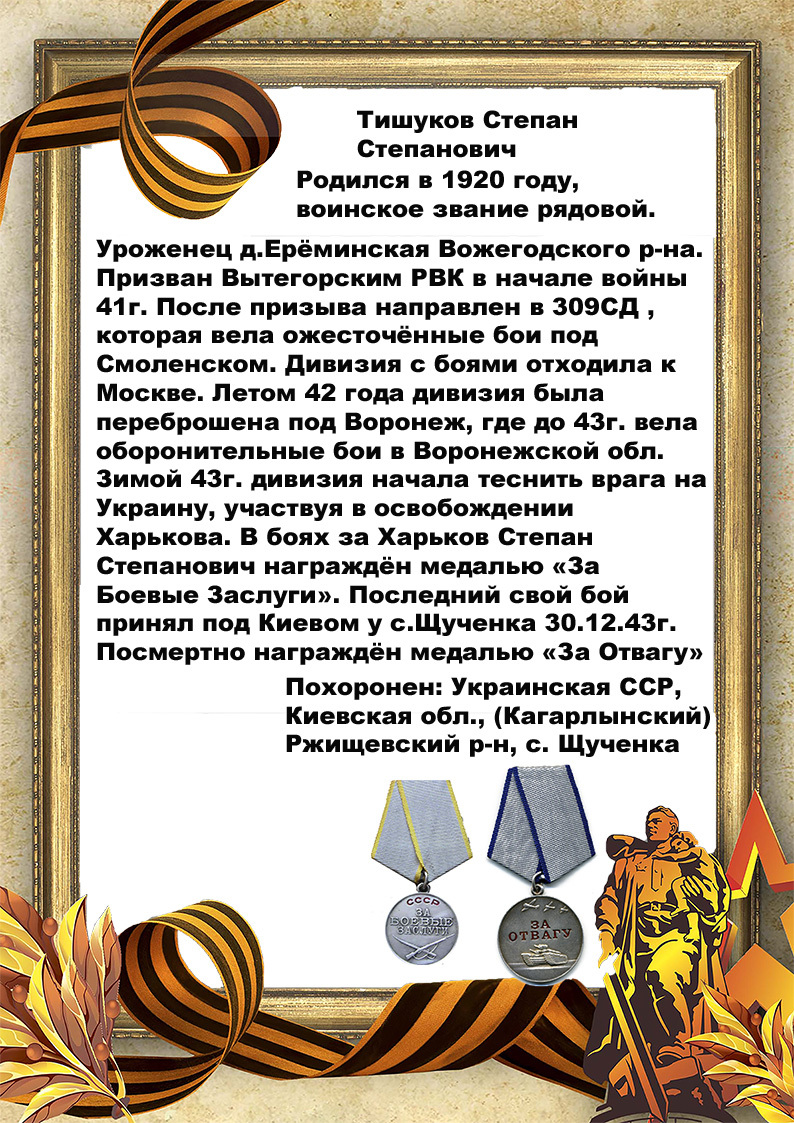 Тишуков Степан Степанович

Родился в 1920 году, воинское звание рядовой.

Уроженец д.Ерёминская Вожегодского р-на. Призван Вытегорским РВК в начале войны 41г. После призыва направлен в 309СД , которая вела ожесточённые бои под Смоленском. Дивизия с боями отходила к Москве. Летом 42 года дивизия была переброшена под Воронеж, где до 43г. вела оборонительные бои в Воронежской обл. Зимой 43г. дивизия начала теснить врага на Украину, участвуя в освобождении Харькова. В боях за Харьков Степан Степанович награждён медалью «За Боевые Заслуги». Последний свой бой принял под Киевом у с.Щученка 30.12.43г. Посмертно награждён медалью «За Отвагу»

Похоронен: Украинская ССР, Киевская обл., (Кагарлынский) Ржищевский р-н, с. Щученка

СССР
ЗА БОЕВЫЕ ЗАСЛУГИ

ЗА ОТВАГУ